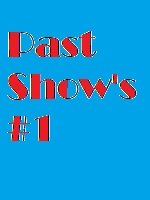 Past Show's #1